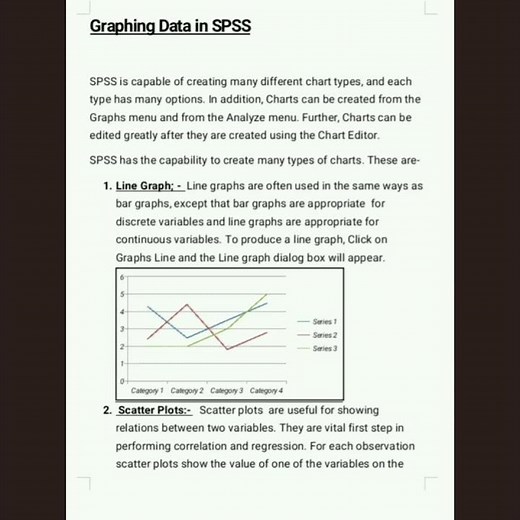 Graphing Data in SPSS

SPSS is capable of creating many different chart types, and each type has many options. In addition, Charts can be created from the Graphs menu and from the Analyze menu. Further, Charts can be edited greatly after they are created using the Chart Editor.

SPSS has the capability to create many types of charts. These are-

1. Line Graph; - Line graphs are often used in the same ways as bar graphs, except that bar graphs are appropriate for discrete variables and line graphs are appropriate for continuous variables. To produce a line graph, Click on Graphs Line and the Line graph dialog box will appear.

6
5
4
3
2
1
0
Category 1 Category 2 Category 3 Category 4
Series 1
Series 2
Series 3

2. Scatter Plots:- Scatter plots are useful for showing relations between two variables. They are vital first step in performing correlation and regression. For each observation scatter plots show the value of one of the variables on the